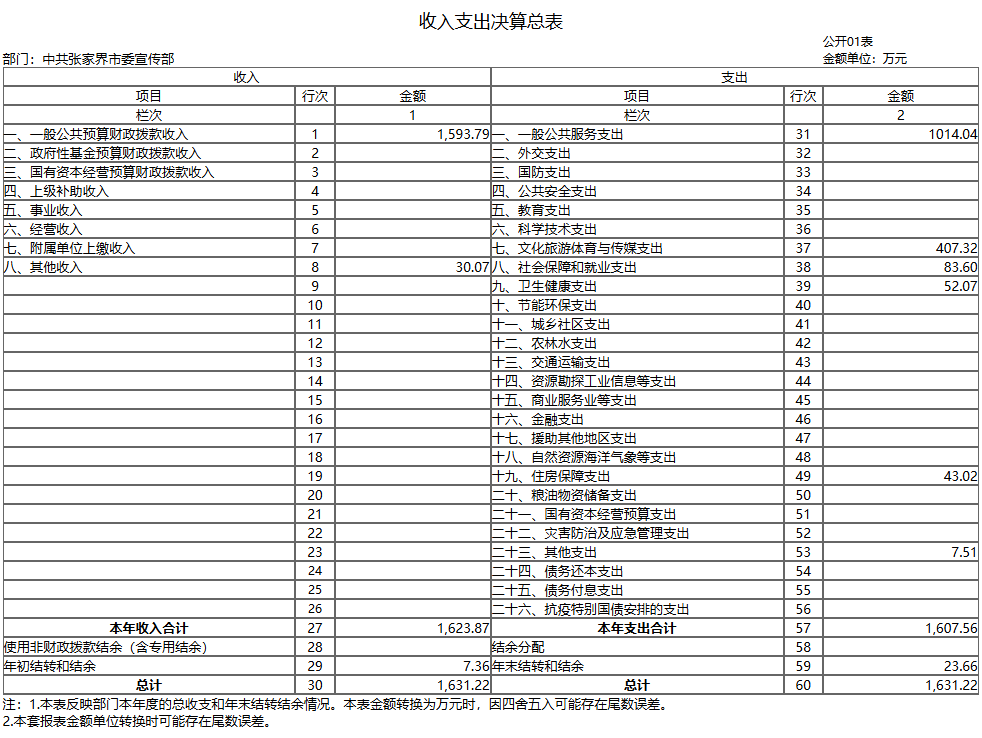 收入支出决算总表

公开01表

部门：中共张家界市委宣传部

金额单位：万元

| 收入 | | | 支出 | | |
|---|---|---|---|---|---|
| 项目 | 行次 | 金额 | 项目 | 行次 | 金额 |
| 栏次 | | 1 | 栏次 | | 2 |
| 一、一般公共预算财政拨款收入 | 1 | 1,593.79 | 一、一般公共服务支出 | 31 | 1014.04 |
| 二、政府性基金预算财政拨款收入 | 2 | | 二、外交支出 | 32 | |
| 三、国有资本经营预算财政拨款收入 | 3 | | 三、国防支出 | 33 | |
| 四、上级补助收入 | 4 | | 四、公共安全支出 | 34 | |
| 五、事业收入 | 5 | | 五、教育支出 | 35 | |
| 六、经营收入 | 6 | | 六、科学技术支出 | 36 | |
| 七、附属单位上缴收入 | 7 | | 七、文化旅游体育与传媒支出 | 37 | 407.32 |
| 八、其他收入 | 8 | 30.07 | 八、社会保障和就业支出 | 38 | 83.60 |
| | 9 | | 九、卫生健康支出 | 39 | 52.07 |
| | 10 | | 十、节能环保支出 | 40 | |
| | 11 | | 十一、城乡社区支出 | 41 | |
| | 12 | | 十二、农林水支出 | 42 | |
| | 13 | | 十三、交通运输支出 | 43 | |
| | 14 | | 十四、资源勘探工业信息等支出 | 44 | |
| | 15 | | 十五、商业服务业等支出 | 45 | |
| | 16 | | 十六、金融支出 | 46 | |
| | 17 | | 十七、援助其他地区支出 | 47 | |
| | 18 | | 十八、自然资源海洋气象等支出 | 48 | |
| | 19 | | 十九、住房保障支出 | 49 | 43.02 |
| | 20 | | 二十、粮油物资储备支出 | 50 | |
| | 21 | | 二十一、国有资本经营预算支出 | 51 | |
| | 22 | | 二十二、灾害防治及应急管理支出 | 52 | |
| | 23 | | 二十三、其他支出 | 53 | 7.51 |
| | 24 | | 二十四、债务还本支出 | 54 | |
| | 25 | | 二十五、债务付息支出 | 55 | |
| | 26 | | 二十六、抗疫特别国债安排的支出 | 56 | |
| 本年收入合计 | 27 | 1,623.87 | 本年支出合计 | 57 | 1,607.56 |
| 使用非财政拨款结余（含专用结余） | 28 | | 结余分配 | 58 | |
| 年初结转和结余 | 29 | 7.36 | 年末结转和结余 | 59 | 23.66 |
| 总计 | 30 | 1,631.22 | 总计 | 60 | 1,631.22 |

注：1.本表反映部门本年度的总收支和年末结转结余情况。本表金额转换为万元时，因四舍五入可能存在尾数误差。
2.本套报表金额单位转换时可能存在尾数误差。